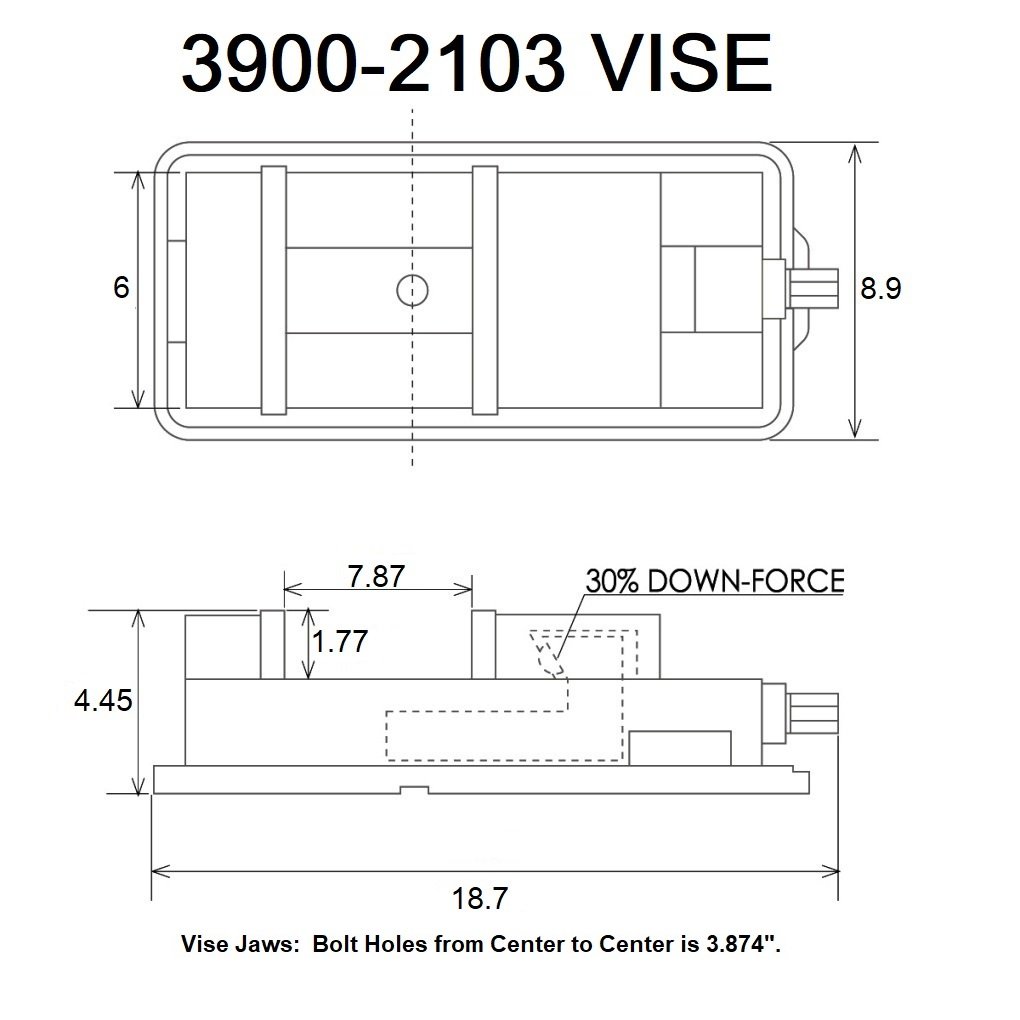 3900-2103 VISE

6

8.9

7.87

30% DOWN-FORCE

1.77

4.45

18.7

Vise Jaws: Bolt Holes from Center to Center is 3.874".